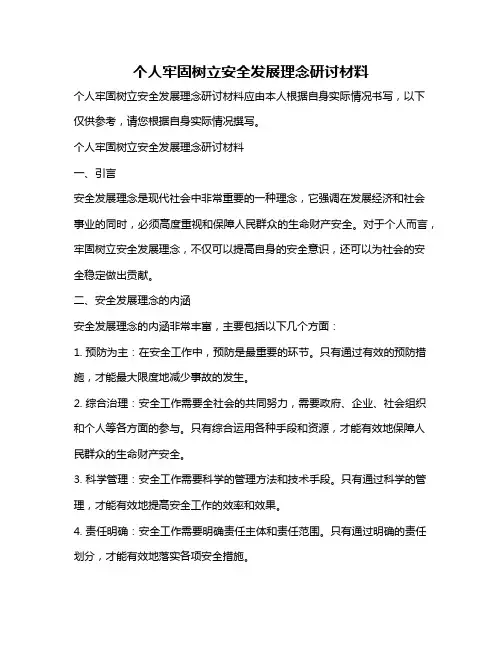 个人牢固树立安全发展理念研讨材料

个人牢固树立安全发展理念研讨材料应由本人根据自身实际情况书写，以下仅供参考，请您根据自身实际情况撰写。

个人牢固树立安全发展理念研讨材料

一、引言

安全发展理念是现代社会中非常重要的一种理念，它强调在发展经济和社会事业的同时，必须高度重视和保障人民群众的生命财产安全。对于个人而言，牢固树立安全发展理念，不仅可以提高自身的安全意识，还可以为社会的安全稳定做出贡献。

二、安全发展理念的内涵

安全发展理念的内涵非常丰富，主要包括以下几个方面：

1. 预防为主：在安全工作中，预防是最重要的环节。只有通过有效的预防措施，才能最大限度地减少事故的发生。

2. 综合治理：安全工作需要全社会的共同努力，需要政府、企业、社会组织和个人等各方面的参与。只有综合运用各种手段和资源，才能有效地保障人民群众的生命财产安全。

3. 科学管理：安全工作需要科学的管理方法和技术手段。只有通过科学的管理，才能有效地提高安全工作的效率和效果。

4. 责任明确：安全工作需要明确责任主体和责任范围。只有通过明确的责任划分，才能有效地落实各项安全措施。